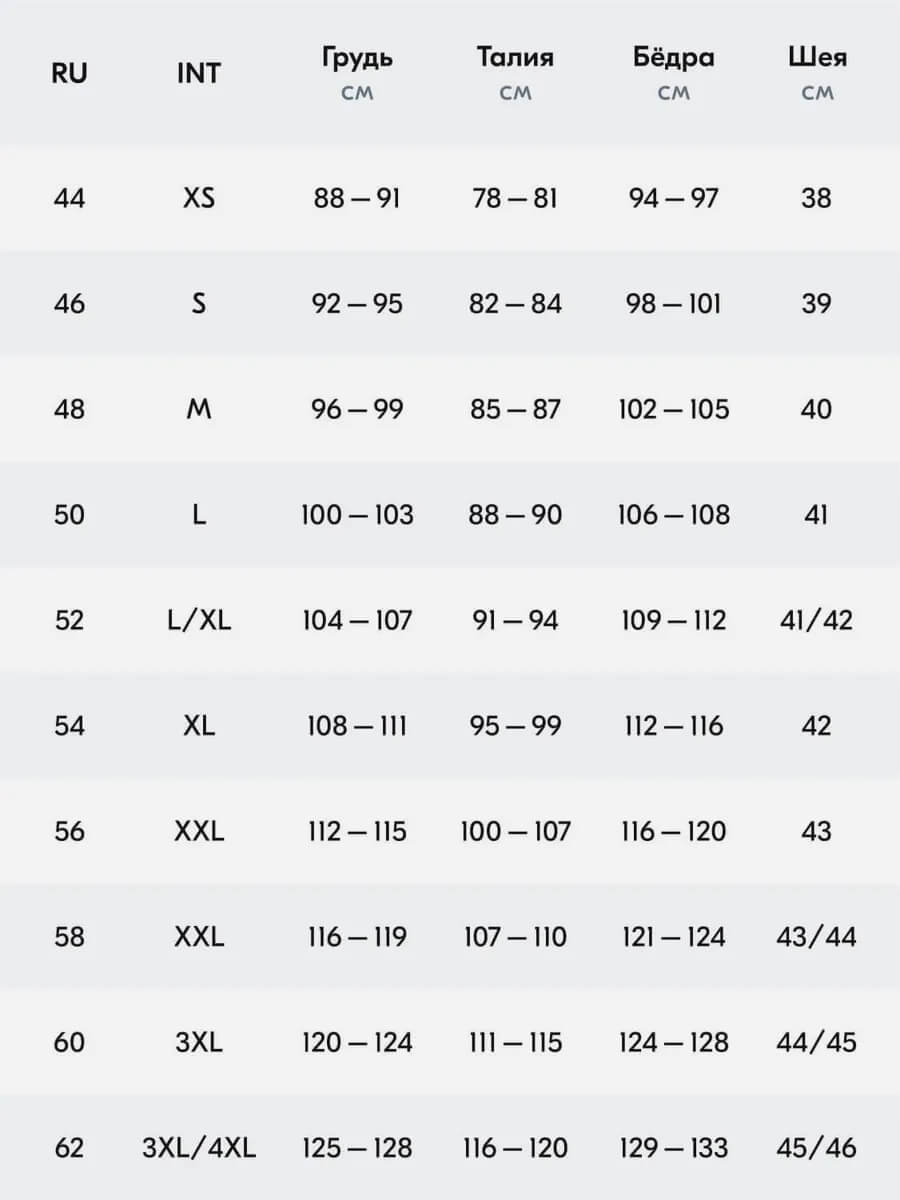 | RU | INT | Грудь см | Талия см | Бёдра см | Шея см |
|---|---|---|---|---|---|
| 44 | XS | 88 — 91 | 78 — 81 | 94 — 97 | 38 |
| 46 | S | 92 — 95 | 82 — 84 | 98 — 101 | 39 |
| 48 | M | 96 — 99 | 85 — 87 | 102 — 105 | 40 |
| 50 | L | 100 — 103 | 88 — 90 | 106 — 108 | 41 |
| 52 | L/XL | 104 — 107 | 91 — 94 | 109 — 112 | 41/42 |
| 54 | XL | 108 — 111 | 95 — 99 | 112 — 116 | 42 |
| 56 | XXL | 112 — 115 | 100 — 107 | 116 — 120 | 43 |
| 58 | XXL | 116 — 119 | 107 — 110 | 121 — 124 | 43/44 |
| 60 | 3XL | 120 — 124 | 111 — 115 | 124 — 128 | 44/45 |
| 62 | 3XL/4XL | 125 — 128 | 116 — 120 | 129 — 133 | 45/46 |